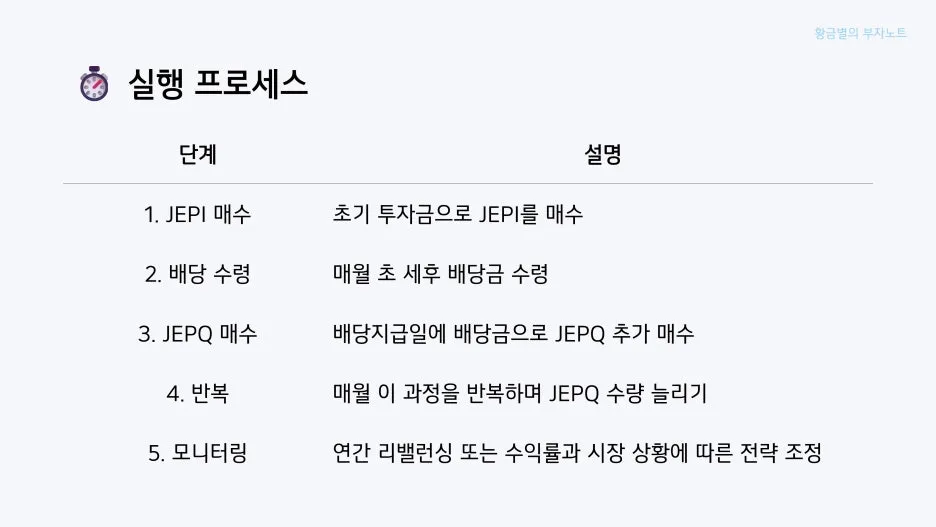 황금별의 부자노트

실행 프로세스

| 단계 | 설명 |
|---|---|
| 1. JEPI 매수 | 초기 투자금으로 JEPI를 매수 |
| 2. 배당 수령 | 매월 초 세후 배당금 수령 |
| 3. JEPQ 매수 | 배당지급일에 배당금으로 JEPQ 추가 매수 |
| 4. 반복 | 매월 이 과정을 반복하며 JEPQ 수량 늘리기 |
| 5. 모니터링 | 연간 리밸런싱 또는 수익률과 시장 상황에 따른 전략 조정 |